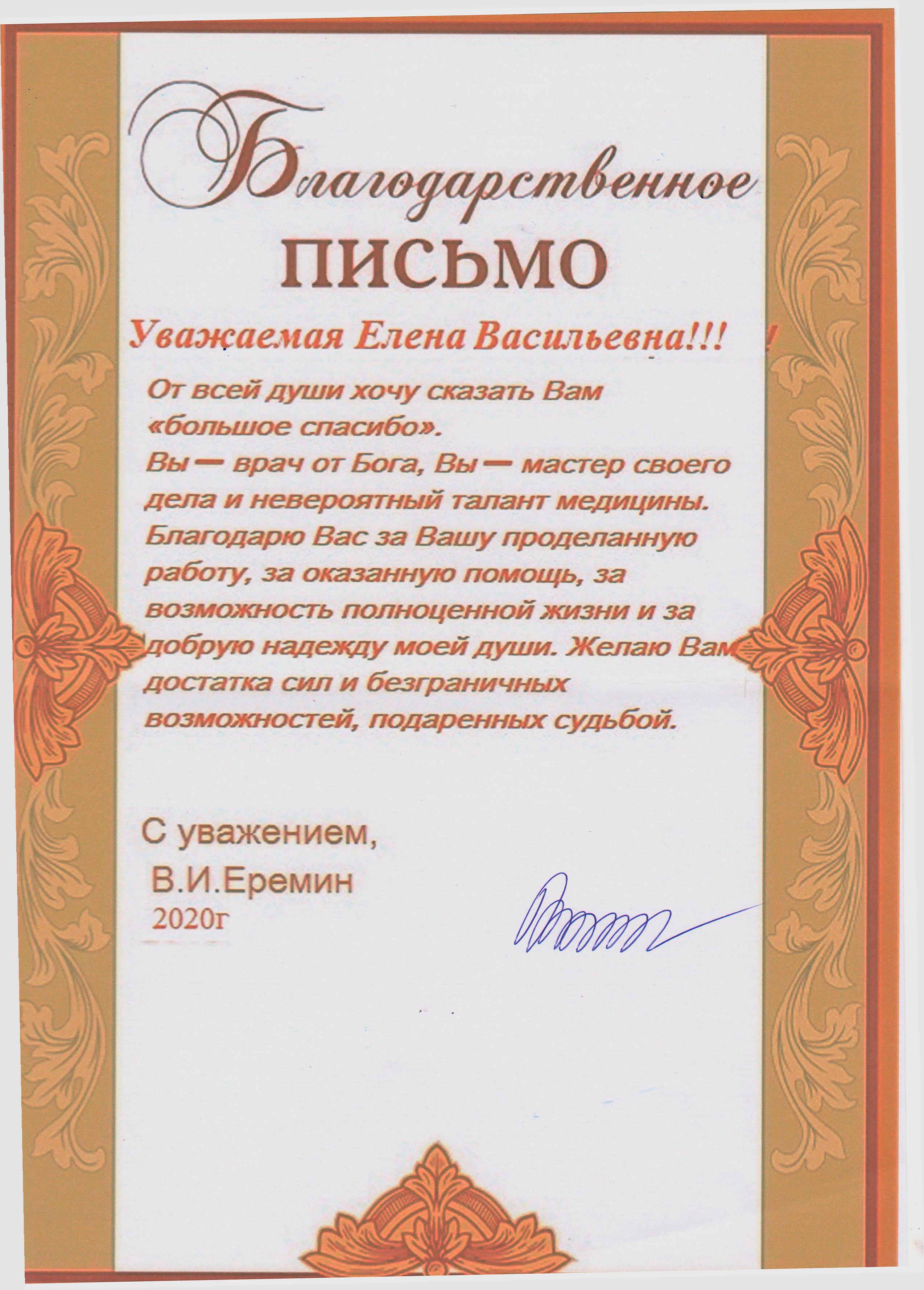 Благодарственное
ПИСЬМО

Уважаемая Елена Васильевна!!!

От всей души хочу сказать Вам «большое спасибо».
Вы — врач от Бога, Вы — мастер своего дела и невероятный талант медицины.
Благодарю Вас за Вашу проделанную работу, за оказанную помощь, за возможность полноценной жизни и за добрую надежду моей души. Желаю Вам достатка сил и безграничных возможностей, подаренных судьбой.

С уважением,
В.И.Еремин
2020г